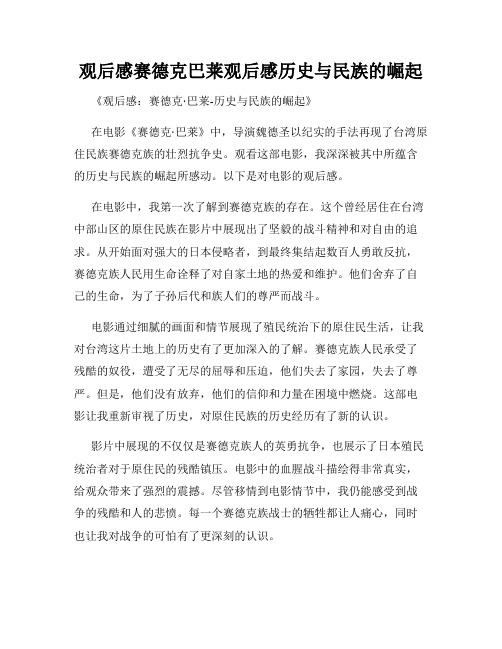 观后感赛德克巴莱观后感历史与民族的崛起

《观后感：赛德克·巴莱-历史与民族的崛起》

在电影《赛德克·巴莱》中，导演魏德圣以纪实的手法再现了台湾原住民族赛德克族的壮烈抗争史。观看这部电影，我深深被其中所蕴含的历史与民族的崛起所感动。以下是对电影的观后感。

在电影中，我第一次了解到赛德克族的存在。这个曾经居住在台湾中部山区的原住民族在影片中展现出了坚毅的战斗精神和对自由的追求。从开始面对强大的日本侵略者，到最终集结起数百人勇敢反抗，赛德克族人民用生命诠释了对自家土地的热爱和维护。他们舍弃了自己的生命，为了子孙后代和族人们的尊严而战斗。

电影通过细腻的画面和情节展现了殖民统治下的原住民生活，让我对台湾这片土地上的历史有了更加深入的了解。赛德克族人民承受了残酷的奴役，遭受了无尽的屈辱和压迫，他们失去了家园，失去了尊严。但是，他们没有放弃，他们的信仰和力量在困境中燃烧。这部电影让我重新审视了历史，对原住民族的历史经历有了新的认识。

影片中展现的不仅仅是赛德克族人的英勇抗争，也展示了日本殖民统治者对于原住民的残酷镇压。电影中的血腥战斗描绘得非常真实，给观众带来了强烈的震撼。尽管移情到电影情节中，我仍能感受到战争的残酷和人的悲愤。每一个赛德克族战士的牺牲都让人痛心，同时也让我对战争的可怕有了更深刻的认识。